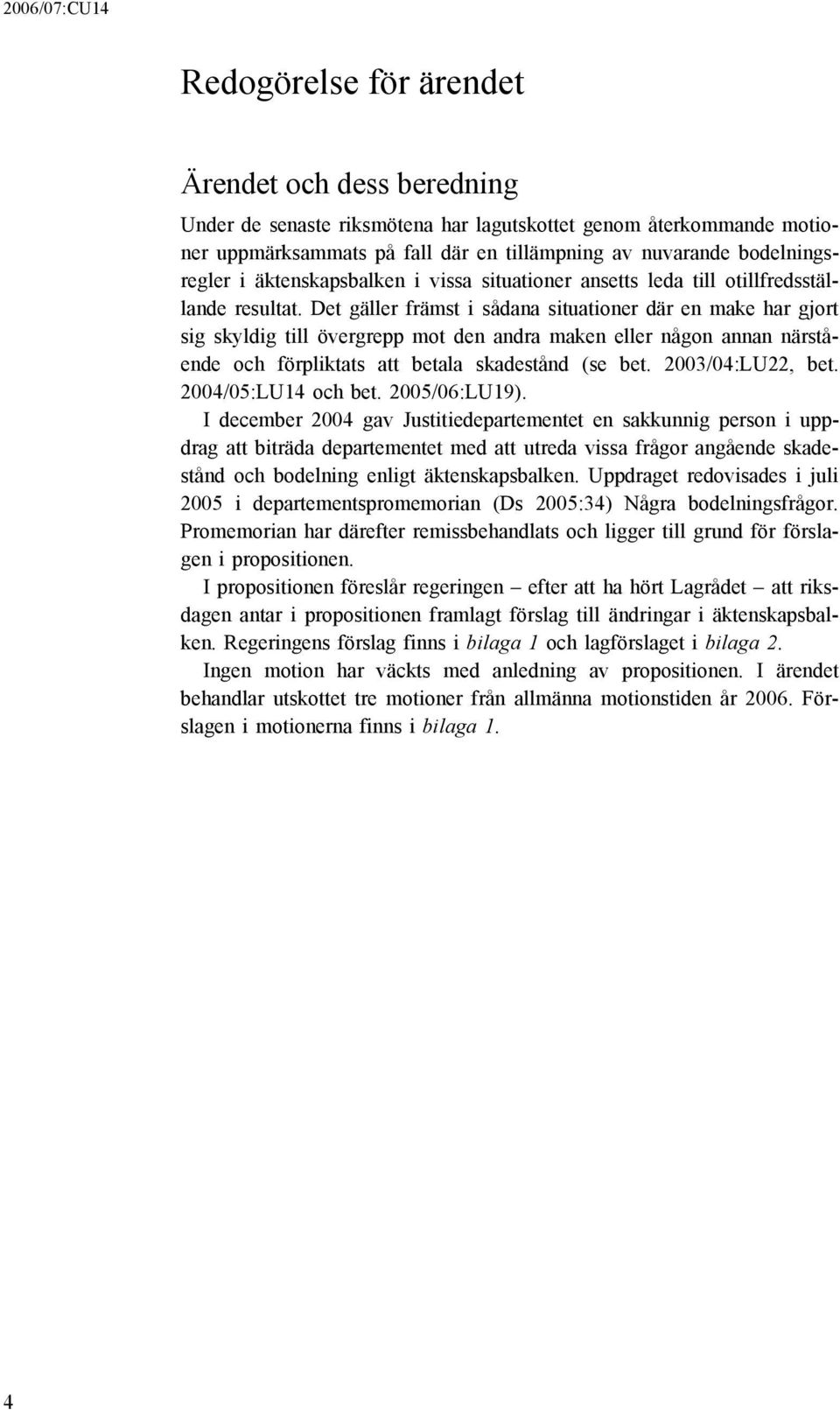 2006/07:CU14

Redogörelse för ärendet

Ärendet och dess beredning

Under de senaste riksmötena har lagutskottet genom återkommande motioner uppmärksammats på fall där en tillämpning av nuvarande bodelningsregler i äktenskapsbalken i vissa situationer ansetts leda till otillfredsställande resultat. Det gäller främst i sådana situationer där en make har gjort sig skyldig till övergrepp mot den andra maken eller någon annan närstående och förpliktats att betala skadestånd (se bet. 2003/04:LU22, bet. 2004/05:LU14 och bet. 2005/06:LU19).

I december 2004 gav Justitiedepartementet en sakkunnig person i uppdrag att biträda departementet med att utreda vissa frågor angående skadestånd och bodelning enligt äktenskapsbalken. Uppdraget redovisades i juli 2005 i departementspromemorian (Ds 2005:34) Några bodelningsfrågor. Promemorian har därefter remissbehandlats och ligger till grund för förslagen i propositionen.

I propositionen föreslår regeringen – efter att ha hört Lagrådet – att riksdagen antar i propositionen framlagt förslag till ändringar i äktenskapsbalken. Regeringens förslag finns i bilaga 1 och lagförslaget i bilaga 2.

Ingen motion har väckts med anledning av propositionen. I ärendet behandlar utskottet tre motioner från allmänna motionstiden år 2006. Förslagen i motionerna finns i bilaga 1.

4